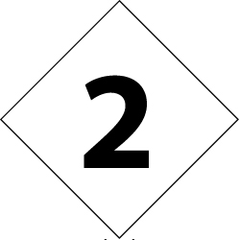 2